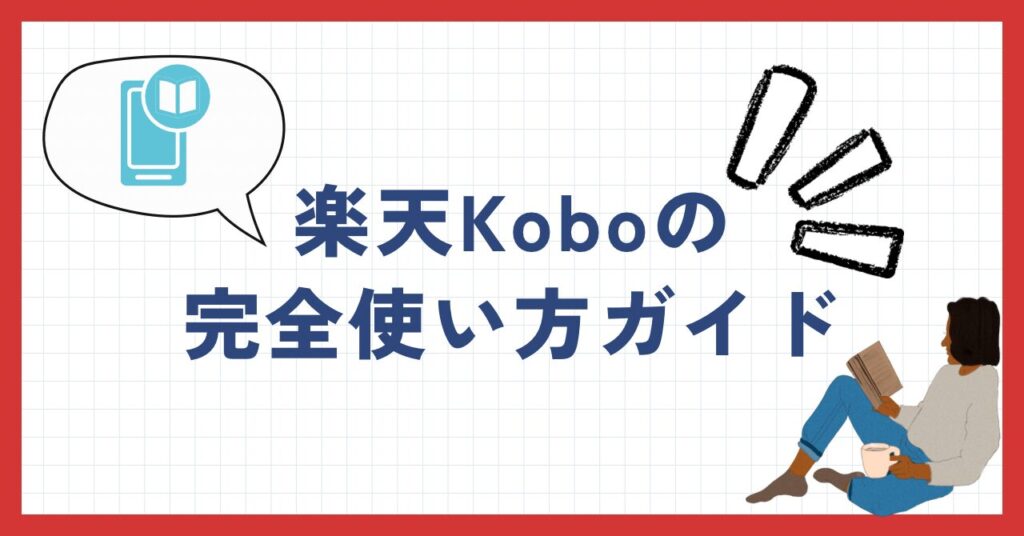 楽天Koboの
完全使い方ガイド